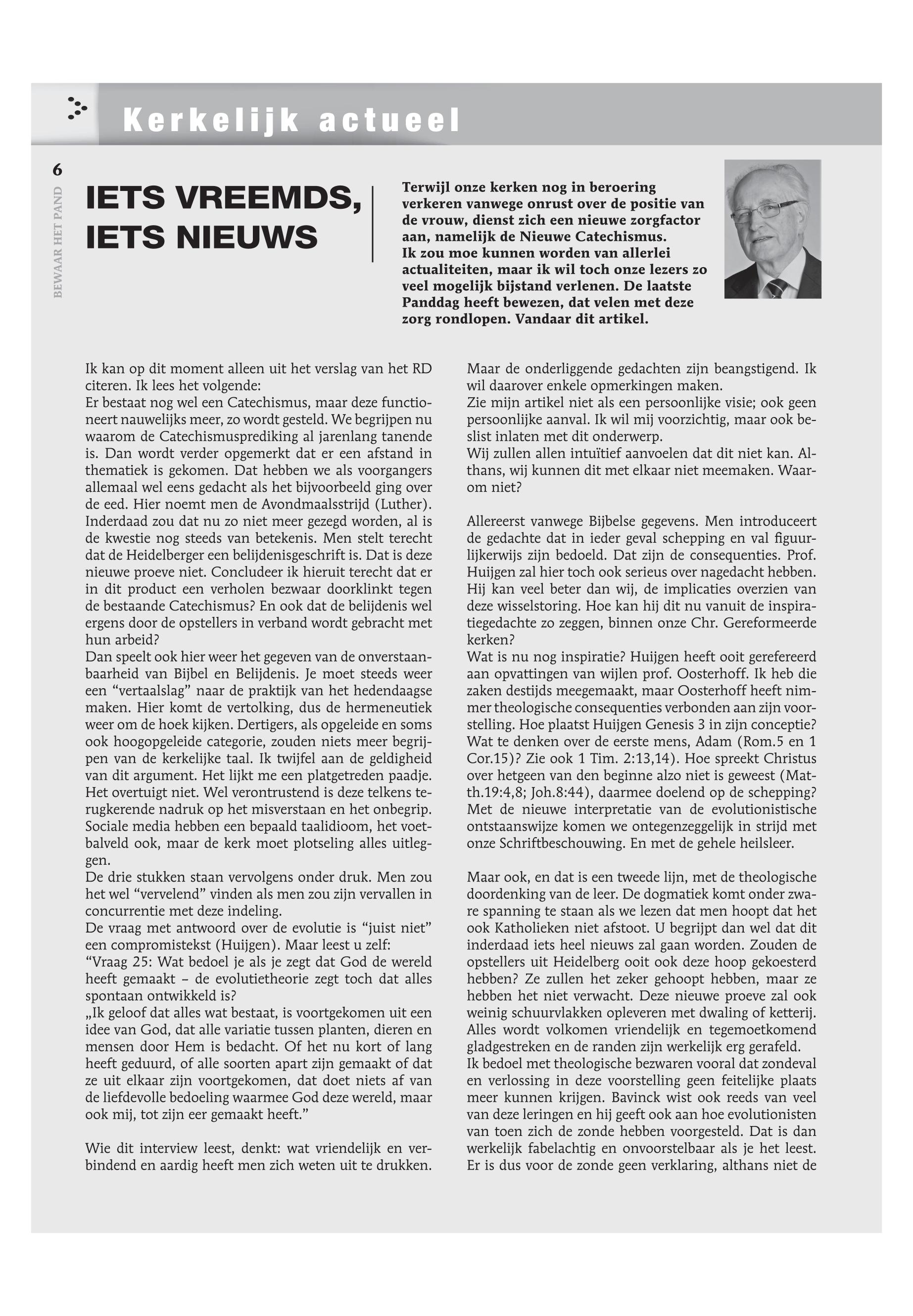 Kerkelijk actueel

6

BEWAAR HET PAND

IETS VREEMDS, IETS NIEUWS

Terwijl onze kerken nog in beroering verkeren vanwege onrust over de positie van de vrouw, dienst zich een nieuwe zorgfactor aan, namelijk de Nieuwe Catechismus.
Ik zou moe kunnen worden van allerlei actualiteiten, maar ik wil toch onze lezers zo veel mogelijk bijstand verlenen. De laatste Panddag heeft bewezen, dat velen met deze zorg rondlopen. Vandaar dit artikel.

Ik kan op dit moment alleen uit het verslag van het RD citeren. Ik lees het volgende:
Er bestaat nog wel een Catechismus, maar deze functioneert nauwelijks meer, zo wordt gesteld. We begrijpen nu waarom de Catechismusprediking al jarenlang tanende is. Dan wordt verder opgemerkt dat er een afstand in thematiek is gekomen. Dat hebben we als voorgangers allemaal wel eens gedacht als het bijvoorbeeld ging over de eed. Hier noemt men de Avondmaalsstrijd (Luther). Inderdaad zou dat nu zo niet meer gezegd worden, al is de kwestie nog steeds van betekenis. Men stelt terecht dat de Heidelberger een belijdenisgeschrift is. Dat is deze nieuwe proeve niet. Concludeer ik hieruit terecht dat er in dit product een verholen bezwaar doorklinkt tegen de bestaande Catechismus? En ook dat de belijdenis wel ergens door de opstellers in verband wordt gebracht met hun arbeid?
Dan speelt ook hier weer het gegeven van de onverstaanbaarheid van Bijbel en Belijdenis. Je moet steeds weer een “vertaalslag” naar de praktijk van het hedendaagse maken. Hier komt de vertolking, dus de hermeneutiek weer om de hoek kijken. Dertigers, als opgeleide en soms ook hoogopgeleide categorie, zouden niets meer begrijpen van de kerkelijke taal. Ik twijfel aan de geldigheid van dit argument. Het lijkt me een platgetreden paadje. Het overtuigt niet. Wel verontrustend is deze telkens terugkerende nadruk op het misverstaan en het onbegrip. Sociale media hebben een bepaald taalidioom, het voetbalveld ook, maar de kerk moet plotseling alles uitleggen.
De drie stukken staan vervolgens onder druk. Men zou het wel “vervelend” vinden als men zou zijn vervallen in concurrentie met deze indeling.
De vraag met antwoord over de evolutie is “juist niet” een compromistekst (Huijgen). Maar leest u zelf:
“Vraag 25: Wat bedoel je als je zegt dat God de wereld heeft gemaakt – de evolutietheorie zegt toch dat alles spontaan ontwikkeld is?
„Ik geloof dat alles wat bestaat, is voortgekomen uit een idee van God, dat alle variatie tussen planten, dieren en mensen door Hem is bedacht. Of het nu kort of lang heeft geduurd, of alle soorten apart zijn gemaakt of dat ze uit elkaar zijn voortgekomen, dat doet niets af van de liefdevolle bedoeling waarmee God deze wereld, maar ook mij, tot zijn eer gemaakt heeft.”

Wie dit interview leest, denkt: wat vriendelijk en verbindend en aardig heeft men zich weten uit te drukken.

Maar de onderliggende gedachten zijn beangstigend. Ik wil daarover enkele opmerkingen maken.
Zie mijn artikel niet als een persoonlijke visie; ook geen persoonlijke aanval. Ik wil mij voorzichtig, maar ook beslist inlaten met dit onderwerp.
Wij zullen allen intuïtief aanvoelen dat dit niet kan. Althans, wij kunnen dit met elkaar niet meemaken. Waarom niet?

Allereerst vanwege Bijbelse gegevens. Men introduceert de gedachte dat in ieder geval schepping en val figuurlijkerwijs zijn bedoeld. Dat zijn de consequenties. Prof. Huijgen zal hier toch ook serieus over nagedacht hebben. Hij kan veel beter dan wij, de implicaties overzien van deze wisselstoring. Hoe kan hij dit nu vanuit de inspiratiegedachte zo zeggen, binnen onze Chr. Gereformeerde kerken?
Wat is nu nog inspiratie? Huijgen heeft ooit gerefereerd aan opvattingen van wijlen prof. Oosterhoff. Ik heb die zaken destijds meegemaakt, maar Oosterhoff heeft nimmer theologische consequenties verbonden aan zijn voorstelling. Hoe plaatst Huijgen Genesis 3 in zijn conceptie? Wat te denken over de eerste mens, Adam (Rom.5 en 1 Cor.15)? Zie ook 1 Tim. 2:13,14). Hoe spreekt Christus over hetgeen van den beginne alzo niet is geweest (Matth.19:4,8; Joh.8:44), daarmee doelend op de schepping? Met de nieuwe interpretatie van de evolutionistische ontstaanswijze komen we ontegenzeggelijk in strijd met onze Schriftbeschouwing. En met de gehele heilsleer.

Maar ook, en dat is een tweede lijn, met de theologische doordenking van de leer. De dogmatiek komt onder zware spanning te staan als we lezen dat men hoopt dat het ook Katholieken niet afstoot. U begrijpt dan wel dat dit inderdaad iets heel nieuws zal gaan worden. Zouden de opstellers uit Heidelberg ooit ook deze hoop gekoesterd hebben? Ze zullen het zeker gehoopt hebben, maar ze hebben het niet verwacht. Deze nieuwe proeve zal ook weinig schuurvlakken opleveren met dwaling of ketterij. Alles wordt volkomen vriendelijk en tegemoetkomend gladgestreken en de randen zijn werkelijk erg gerafeld.
Ik bedoel met theologische bezwaren vooral dat zondeval en verlossing in deze voorstelling geen feitelijke plaats meer kunnen krijgen. Bavinck wist ook reeds van veel van deze leringen en hij geeft ook aan hoe evolutionisten van toen zich de zonde hebben voorgesteld. Dat is dan werkelijk fabelachtig en onvoorstelbaar als je het leest. Er is dus voor de zonde geen verklaring, althans niet de